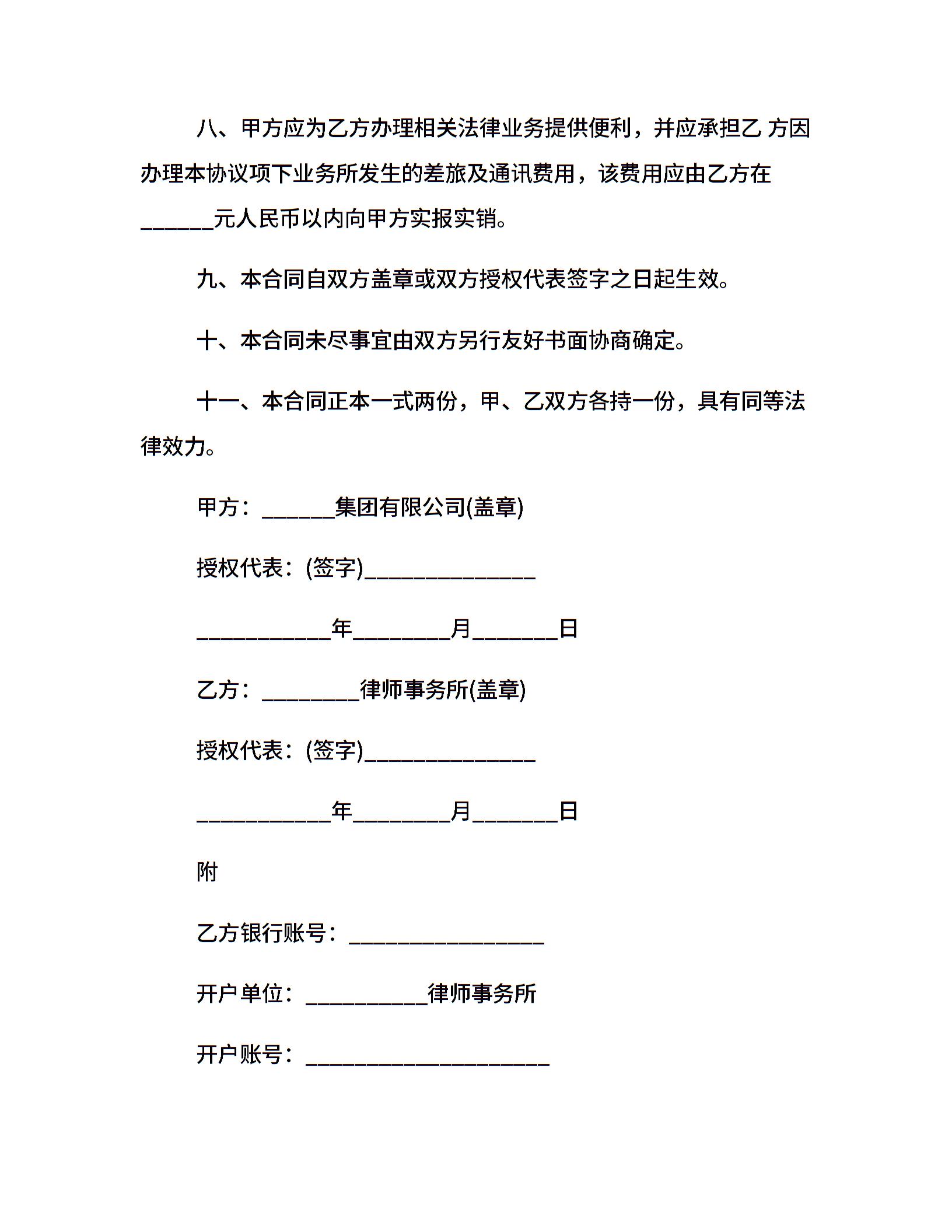 八、甲方应为乙方办理相关法律业务提供便利，并应承担乙 方因办理本协议项下业务所发生的差旅及通讯费用，该费用应由乙方在______元人民币以内向甲方实报实销。

九、本合同自双方盖章或双方授权代表签字之日起生效。

十、本合同未尽事宜由双方另行友好书面协商确定。

十一、本合同正本一式两份，甲、乙双方各持一份，具有同等法律效力。

甲方：______集团有限公司(盖章)

授权代表：(签字)______________

___________年________月_______日

乙方：________律师事务所(盖章)

授权代表：(签字)______________

___________年________月_______日

附

乙方银行账号：________________

开户单位：__________律师事务所

开户账号：____________________